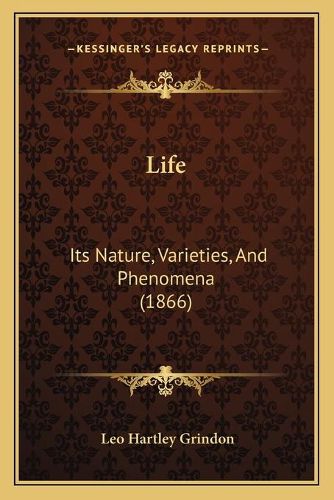 —KESSINGER'S LEGACY REPRINTS—

Life

Its Nature, Varieties, And Phenomena (1866)

Leo Hartley Grindon